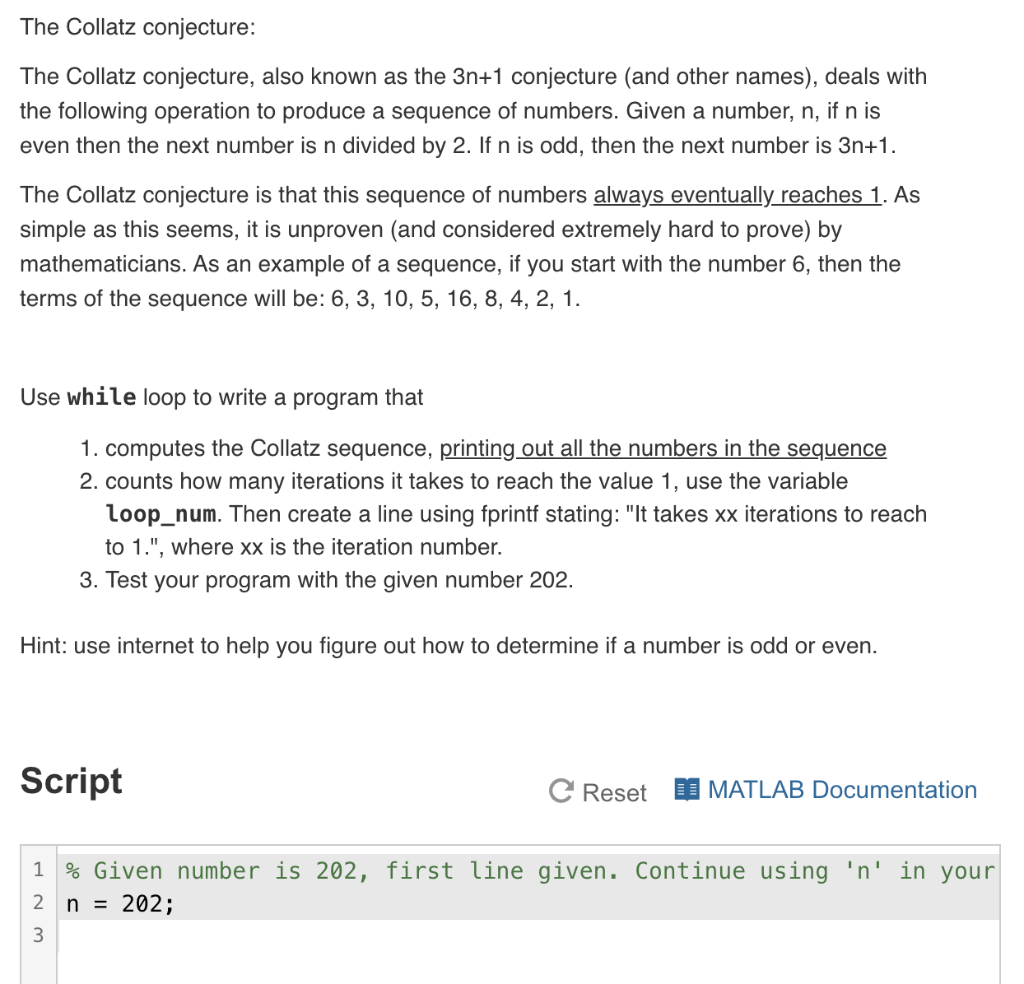 The Collatz conjecture:

The Collatz conjecture, also known as the 3n+1 conjecture (and other names), deals with the following operation to produce a sequence of numbers. Given a number, n, if n is even then the next number is n divided by 2. If n is odd, then the next number is 3n+1.

The Collatz conjecture is that this sequence of numbers always eventually reaches 1. As simple as this seems, it is unproven (and considered extremely hard to prove) by mathematicians. As an example of a sequence, if you start with the number 6, then the terms of the sequence will be: 6, 3, 10, 5, 16, 8, 4, 2, 1.

Use while loop to write a program that

1. computes the Collatz sequence, printing out all the numbers in the sequence
2. counts how many iterations it takes to reach the value 1, use the variable loop_num. Then create a line using fprintf stating: "It takes xx iterations to reach to 1.", where xx is the iteration number.
3. Test your program with the given number 202.

Hint: use internet to help you figure out how to determine if a number is odd or even.

Script

Reset MATLAB Documentation

1 % Given number is 202, first line given. Continue using 'n' in your
2 n = 202;
3